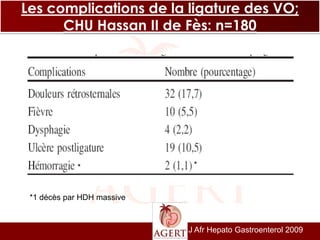 Les complications de la ligature des VO; CHU Hassan II de Fès: n=180

| Complications | Nombre (pourcentage) |
|---|---|
| Douleurs rétrosternales | 32 (17,7) |
| Fièvre | 10 (5,5) |
| Dysphagie | 4 (2,2) |
| Ulcère postligature | 19 (10,5) |
| Hémorragie * | 2 (1,1) * |

*1 décès par HDH massive

AGERT

J Afr Hepato Gastroenterol 2009